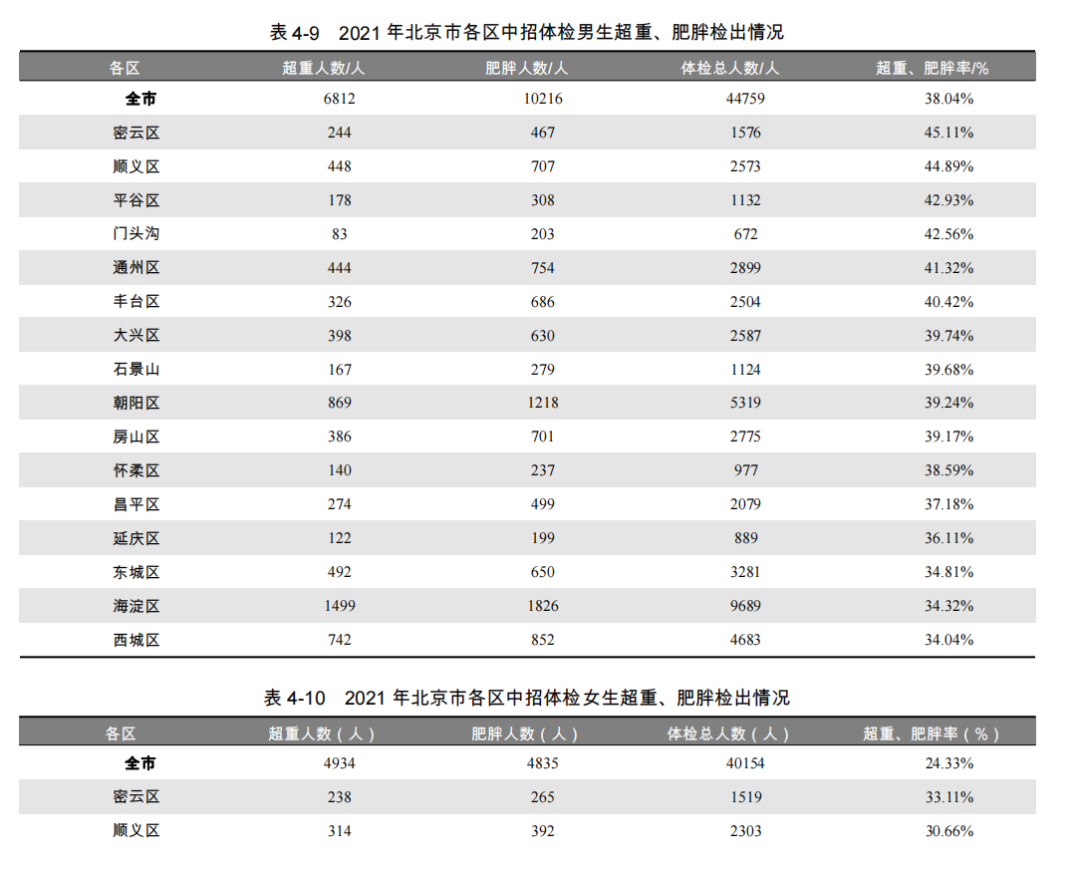 表 4-9　2021 年北京市各区中招体检男生超重、肥胖检出情况

| 各区 | 超重人数/人 | 肥胖人数/人 | 体检总人数/人 | 超重、肥胖率/% |
|---|---|---|---|---|
| 全市 | 6812 | 10216 | 44759 | 38.04% |
| 密云区 | 244 | 467 | 1576 | 45.11% |
| 顺义区 | 448 | 707 | 2573 | 44.89% |
| 平谷区 | 178 | 308 | 1132 | 42.93% |
| 门头沟 | 83 | 203 | 672 | 42.56% |
| 通州区 | 444 | 754 | 2899 | 41.32% |
| 丰台区 | 326 | 686 | 2504 | 40.42% |
| 大兴区 | 398 | 630 | 2587 | 39.74% |
| 石景山 | 167 | 279 | 1124 | 39.68% |
| 朝阳区 | 869 | 1218 | 5319 | 39.24% |
| 房山区 | 386 | 701 | 2775 | 39.17% |
| 怀柔区 | 140 | 237 | 977 | 38.59% |
| 昌平区 | 274 | 499 | 2079 | 37.18% |
| 延庆区 | 122 | 199 | 889 | 36.11% |
| 东城区 | 492 | 650 | 3281 | 34.81% |
| 海淀区 | 1499 | 1826 | 9689 | 34.32% |
| 西城区 | 742 | 852 | 4683 | 34.04% |

表 4-10　2021 年北京市各区中招体检女生超重、肥胖检出情况

| 各区 | 超重人数（人） | 肥胖人数（人） | 体检总人数（人） | 超重、肥胖率（%） |
|---|---|---|---|---|
| 全市 | 4934 | 4835 | 40154 | 24.33% |
| 密云区 | 238 | 265 | 1519 | 33.11% |
| 顺义区 | 314 | 392 | 2303 | 30.66% |